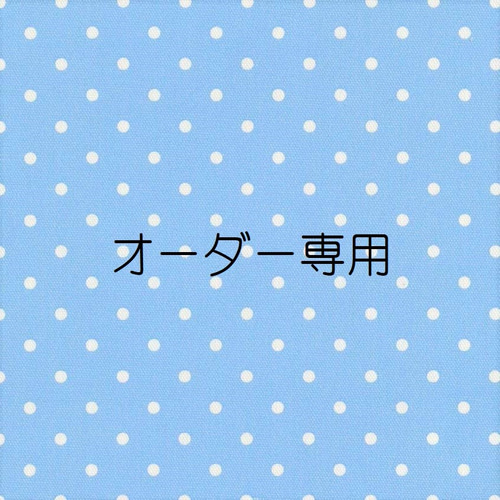 オーダー専用